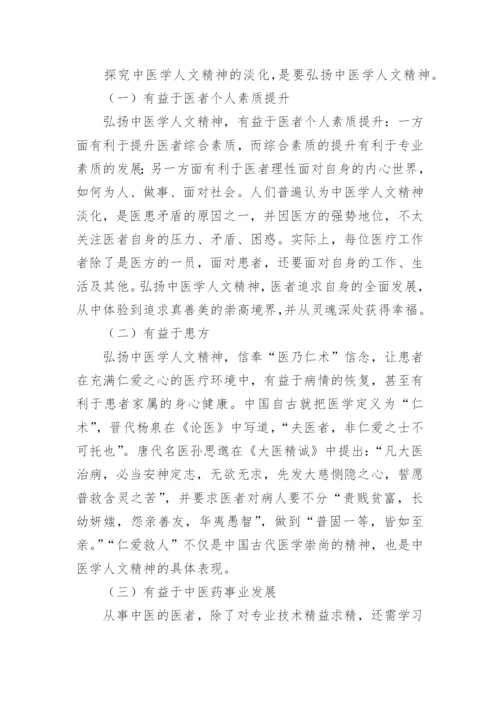 探究中医学人文精神的淡化，是要弘扬中医学人文精神。

（一）有益于医者个人素质提升

弘扬中医学人文精神，有益于医者个人素质提升：一方面有利于提升医者综合素质，而综合素质的提升有利于专业素质的发展；另一方面有利于医者理性面对自身的内心世界，如何为人、做事、面对社会。人们普遍认为中医学人文精神淡化，是医患矛盾的原因之一，并因医方的强势地位，不太关注医者自身的压力、矛盾、困惑。实际上，每位医疗工作者除了是医方的一员，面对患者，还要面对自身的工作、生活及其他。弘扬中医学人文精神，医者追求自身的全面发展，从中体验到追求真善美的崇高境界，并从灵魂深处获得幸福。

（二）有益于患方

弘扬中医学人文精神，信奉“医乃仁术”信念，让患者在充满仁爱之心的医疗环境中，有益于病情的恢复，甚至有利于患者家属的身心健康。中国自古就把医学定义为“仁术”，晋代杨泉在《论医》中写道，“夫医者，非仁爱之士不可托也”。唐代名医孙思邈在《大医精诚》中提出：“凡大医治病，必当安神定志，无欲无求，先发大慈恻隐之心，誓愿普救含灵之苦”，并要求医者对病人要不分“贵贱贫富，长幼妍媸，怨亲善友，华夷愚智”，做到“普同一等，皆如至亲。”“仁爱救人”不仅是中国古代医学崇尚的精神，也是中医学人文精神的具体表现。

（三）有益于中医药事业发展

从事中医的医者，除了对专业技术精益求精，还需学习